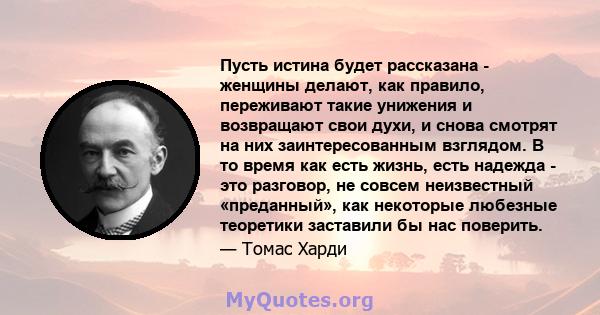 Пусть истина будет рассказана - женщины делают, как правило, переживают такие унижения и возвращают свои духи, и снова смотрят на них заинтересованным взглядом. В то время как есть жизнь, есть надежда - это разговор, не совсем неизвестный «преданный», как некоторые любезные теоретики заставили бы нас поверить.
— Томас Харди

MyQuotes.org